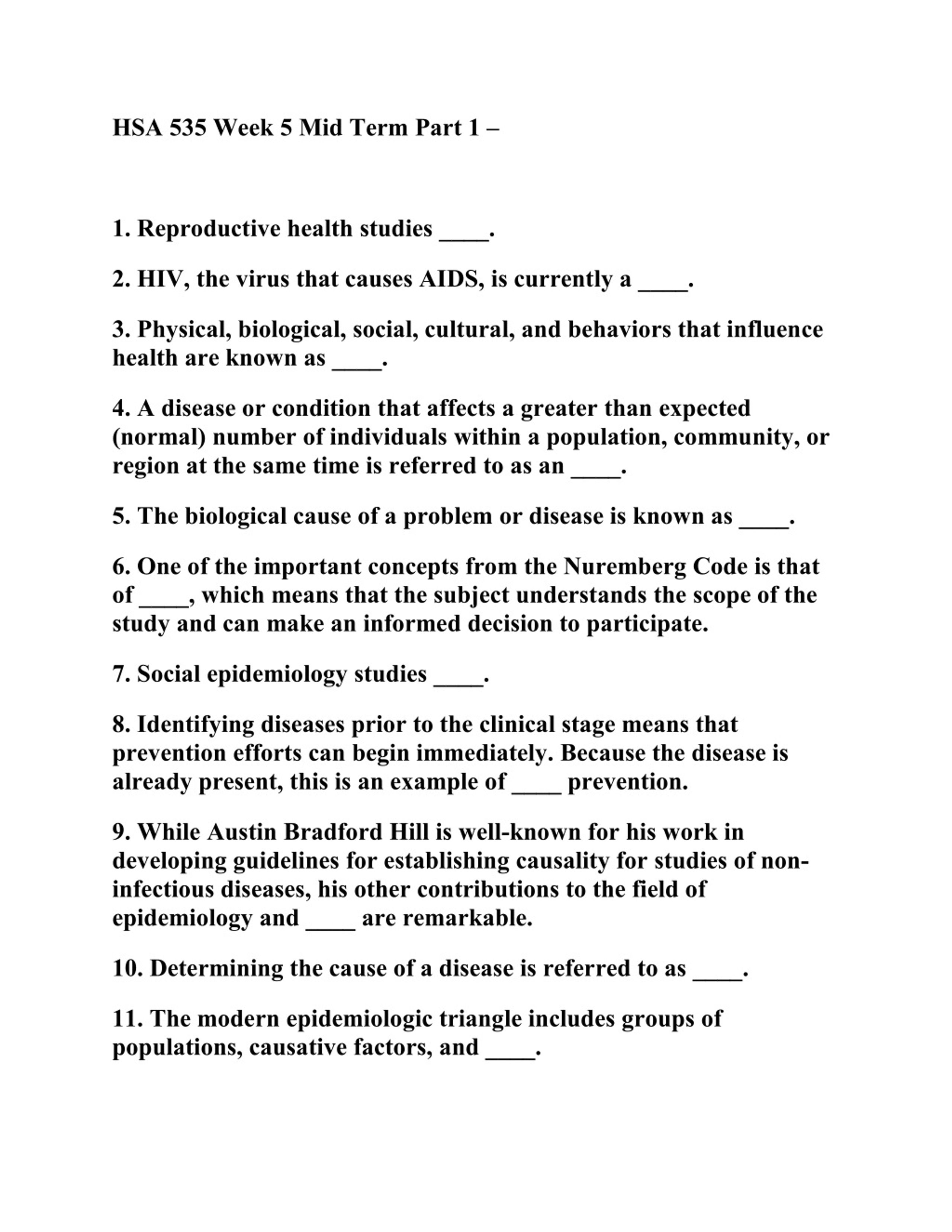 HSA 535 Week 5 Mid Term Part 1 –

1. Reproductive health studies ____.

2. HIV, the virus that causes AIDS, is currently a ____.

3. Physical, biological, social, cultural, and behaviors that influence health are known as ____.

4. A disease or condition that affects a greater than expected (normal) number of individuals within a population, community, or region at the same time is referred to as an ____.

5. The biological cause of a problem or disease is known as ____.

6. One of the important concepts from the Nuremberg Code is that of ____, which means that the subject understands the scope of the study and can make an informed decision to participate.

7. Social epidemiology studies ____.

8. Identifying diseases prior to the clinical stage means that prevention efforts can begin immediately. Because the disease is already present, this is an example of ____ prevention.

9. While Austin Bradford Hill is well-known for his work in developing guidelines for establishing causality for studies of non-infectious diseases, his other contributions to the field of epidemiology and ____ are remarkable.

10. Determining the cause of a disease is referred to as ____.

11. The modern epidemiologic triangle includes groups of populations, causative factors, and ____.